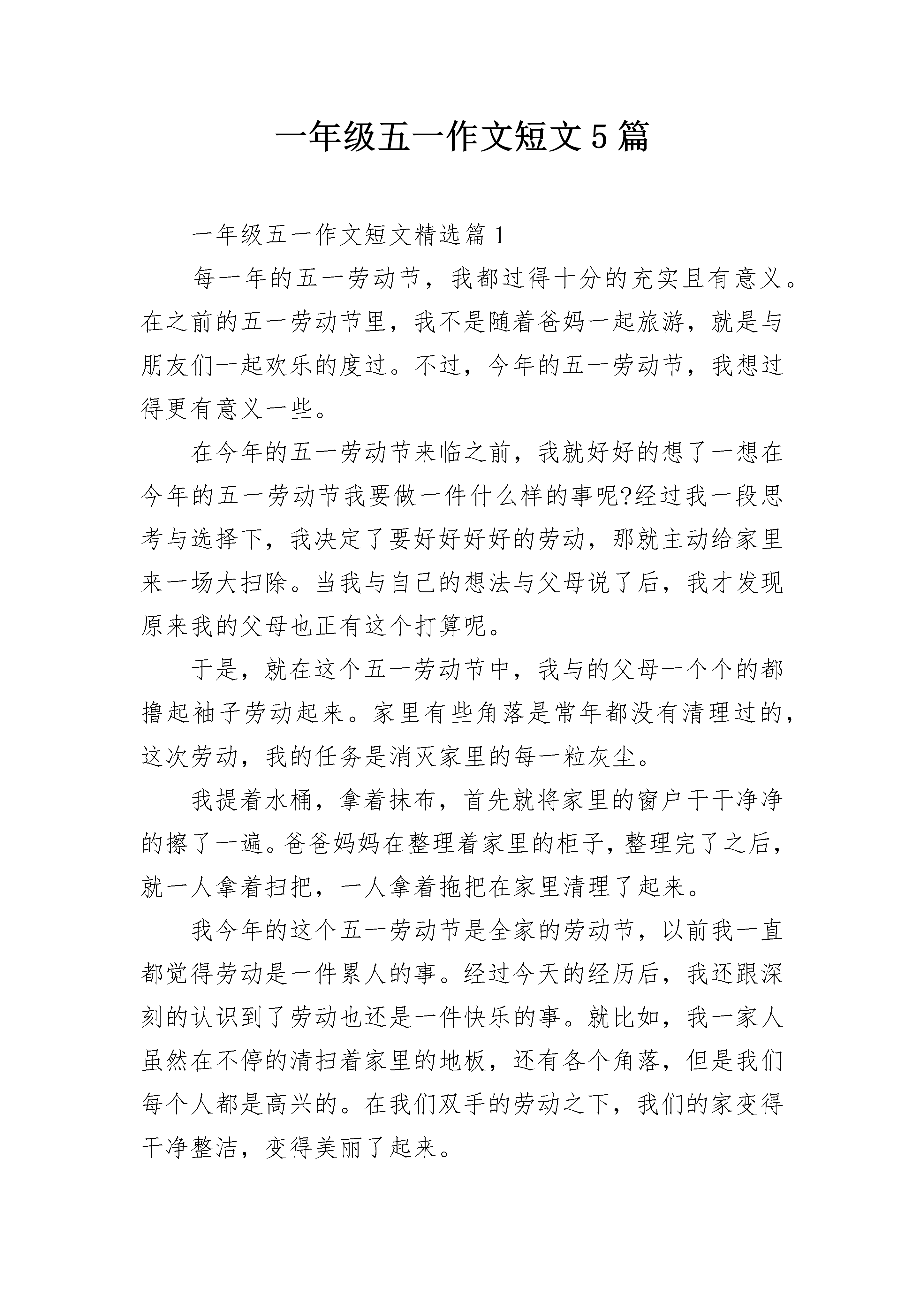 一年级五一作文短文5篇

一年级五一作文短文精选篇1

每一年的五一劳动节，我都过得十分的充实且有意义。在之前的五一劳动节里，我不是随着爸妈一起旅游，就是与朋友们一起欢乐的度过。不过，今年的五一劳动节，我想过得更有意义一些。

在今年的五一劳动节来临之前，我就好好的想了一想在今年的五一劳动节我要做一件什么样的事呢?经过我一段思考与选择下，我决定了要好好好好的劳动，那就主动给家里来一场大扫除。当我与自己的想法与父母说了后，我才发现原来我的父母也正有这个打算呢。

于是，就在这个五一劳动节中，我与的父母一个个的都撸起袖子劳动起来。家里有些角落是常年都没有清理过的，这次劳动，我的任务是消灭家里的每一粒灰尘。

我提着水桶，拿着抹布，首先就将家里的窗户干干净净的擦了一遍。爸爸妈妈在整理着家里的柜子，整理完了之后，就一人拿着扫把，一人拿着拖把在家里清理了起来。

我今年的这个五一劳动节是全家的劳动节，以前我一直都觉得劳动是一件累人的事。经过今天的经历后，我还跟深刻的认识到了劳动也还是一件快乐的事。就比如，我一家人虽然在不停的清扫着家里的地板，还有各个角落，但是我们每个人都是高兴的。在我们双手的劳动之下，我们的家变得干净整洁，变得美丽了起来。